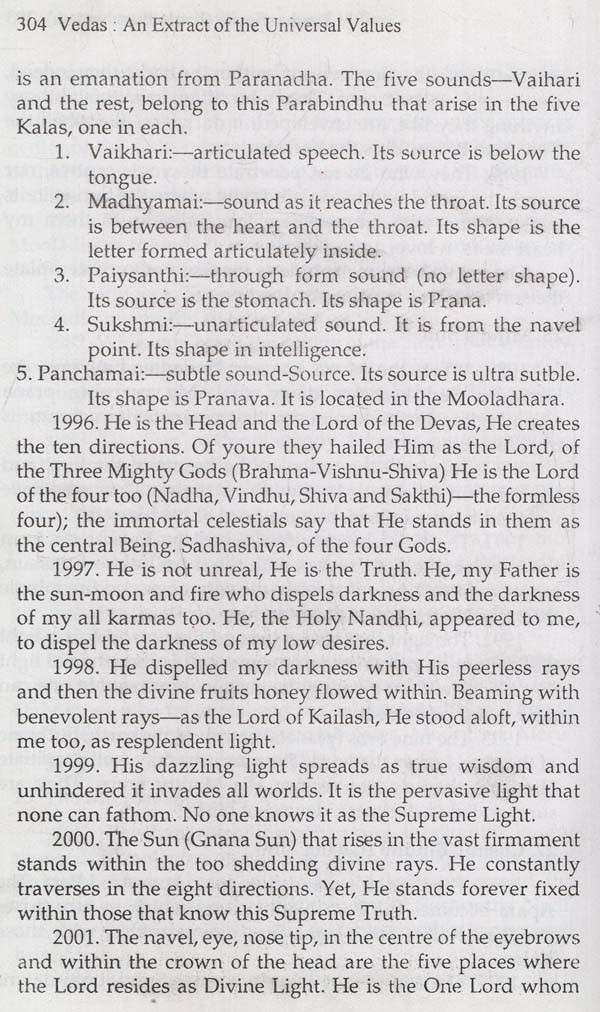 304 Vedas : An Extract of the Universal Values

is an emanation from Paranadha. The five sounds—Vaihari and the rest, belong to this Parabindhu that arise in the five Kalas, one in each.

1. Vaikhari:—articulated speech. Its source is below the tongue.
2. Madhyamai:—sound as it reaches the throat. Its source is between the heart and the throat. Its shape is the letter formed articulately inside.
3. Paiysanthi:—through form sound (no letter shape). Its source is the stomach. Its shape is Prana.
4. Sukshmi:—unarticulated sound. It is from the navel point. Its shape in intelligence.
5. Panchamai:—subtle sound-Source. Its source is ultra sutble. Its shape is Pranava. It is located in the Mooladhara.

1996. He is the Head and the Lord of the Devas, He creates the ten directions. Of youre they hailed Him as the Lord, of the Three Mighty Gods (Brahma-Vishnu-Shiva) He is the Lord of the four too (Nadha, Vindhu, Shiva and Sakthi)—the formless four); the immortal celestials say that He stands in them as the central Being. Sadhashiva, of the four Gods.

1997. He is not unreal, He is the Truth. He, my Father is the sun-moon and fire who dispels darkness and the darkness of my all karmas too. He, the Holy Nandhi, appeared to me, to dispel the darkness of my low desires.

1998. He dispelled my darkness with His peerless rays and then the divine fruits honey flowed within. Beaming with benevolent rays—as the Lord of Kailash, He stood aloft, within me too, as resplendent light.

1999. His dazzling light spreads as true wisdom and unhindered it invades all worlds. It is the pervasive light that none can fathom. No one knows it as the Supreme Light.

2000. The Sun (Gnana Sun) that rises in the vast firmament stands within the too shedding divine rays. He constantly traverses in the eight directions. Yet, He stands forever fixed within those that know this Supreme Truth.

2001. The navel, eye, nose tip, in the centre of the eyebrows and within the crown of the head are the five places where the Lord resides as Divine Light. He is the One Lord whom